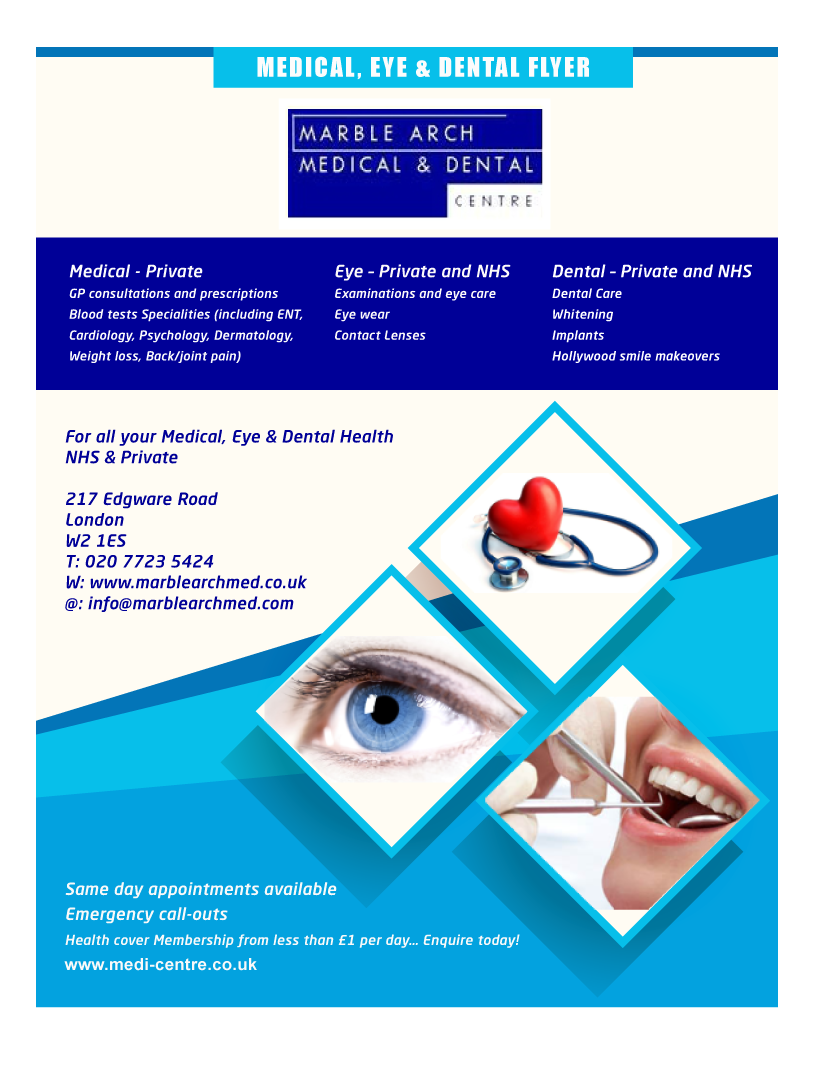 MEDICAL, EYE & DENTAL FLYER

MARBLE ARCH
MEDICAL & DENTAL
CENTRE

Medical - Private
GP consultations and prescriptions
Blood tests Specialities (including ENT, Cardiology, Psychology, Dermatology, Weight loss, Back/joint pain)

Eye - Private and NHS
Examinations and eye care
Eye wear
Contact Lenses

Dental - Private and NHS
Dental Care
Whitening
Implants
Hollywood smile makeovers

For all your Medical, Eye & Dental Health
NHS & Private

217 Edgware Road
London
W2 1ES
T: 020 7723 5424
W: www.marblearchmed.co.uk
@: info@marblearchmed.com

Same day appointments available
Emergency call-outs
Health cover Membership from less than £1 per day... Enquire today!
www.medi-centre.co.uk